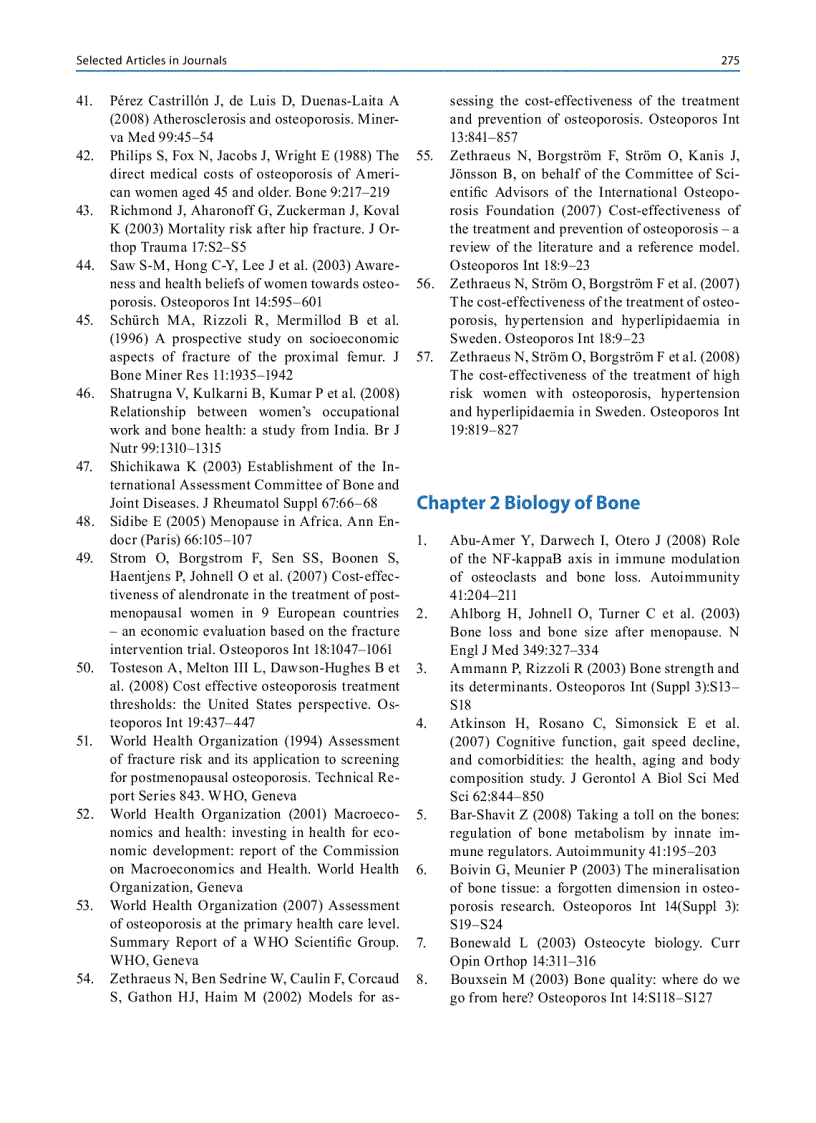 Selected Articles in Journals

275

41. Pérez Castrillón J, de Luis D, Duenas-Laita A (2008) Atherosclerosis and osteoporosis. Minerva Med 99:45–54

42. Philips S, Fox N, Jacobs J, Wright E (1988) The direct medical costs of osteoporosis of American women aged 45 and older. Bone 9:217–219

43. Richmond J, Aharonoff G, Zuckerman J, Koval K (2003) Mortality risk after hip fracture. J Orthop Trauma 17:S2–S5

44. Saw S-M, Hong C-Y, Lee J et al. (2003) Awareness and health beliefs of women towards osteoporosis. Osteoporos Int 14:595–601

45. Schürch MA, Rizzoli R, Mermillod B et al. (1996) A prospective study on socioeconomic aspects of fracture of the proximal femur. J Bone Miner Res 11:1935–1942

46. Shatrugna V, Kulkarni B, Kumar P et al. (2008) Relationship between women's occupational work and bone health: a study from India. Br J Nutr 99:1310–1315

47. Shichikawa K (2003) Establishment of the International Assessment Committee of Bone and Joint Diseases. J Rheumatol Suppl 67:66–68

48. Sidibe E (2005) Menopause in Africa. Ann Endocr (Paris) 66:105–107

49. Strom O, Borgstrom F, Sen SS, Boonen S, Haentjens P, Johnell O et al. (2007) Cost-effectiveness of alendronate in the treatment of postmenopausal women in 9 European countries – an economic evaluation based on the fracture intervention trial. Osteoporos Int 18:1047–1061

50. Tosteson A, Melton III L, Dawson-Hughes B et al. (2008) Cost effective osteoporosis treatment thresholds: the United States perspective. Osteoporos Int 19:437–447

51. World Health Organization (1994) Assessment of fracture risk and its application to screening for postmenopausal osteoporosis. Technical Report Series 843. WHO, Geneva

52. World Health Organization (2001) Macroeconomics and health: investing in health for economic development: report of the Commission on Macroeconomics and Health. World Health Organization, Geneva

53. World Health Organization (2007) Assessment of osteoporosis at the primary health care level. Summary Report of a WHO Scientific Group. WHO, Geneva

54. Zethraeus N, Ben Sedrine W, Caulin F, Corcaud S, Gathon HJ, Haim M (2002) Models for assessing the cost-effectiveness of the treatment and prevention of osteoporosis. Osteoporos Int 13:841–857

55. Zethraeus N, Borgström F, Ström O, Kanis J, Jönsson B, on behalf of the Committee of Scientific Advisors of the International Osteoporosis Foundation (2007) Cost-effectiveness of the treatment and prevention of osteoporosis – a review of the literature and a reference model. Osteoporos Int 18:9–23

56. Zethraeus N, Ström O, Borgström F et al. (2007) The cost-effectiveness of the treatment of osteoporosis, hypertension and hyperlipidaemia in Sweden. Osteoporos Int 18:9–23

57. Zethraeus N, Ström O, Borgström F et al. (2008) The cost-effectiveness of the treatment of high risk women with osteoporosis, hypertension and hyperlipidaemia in Sweden. Osteoporos Int 19:819–827

Chapter 2 Biology of Bone

1. Abu-Amer Y, Darwech I, Otero J (2008) Role of the NF-kappaB axis in immune modulation of osteoclasts and bone loss. Autoimmunity 41:204–211

2. Ahlborg H, Johnell O, Turner C et al. (2003) Bone loss and bone size after menopause. N Engl J Med 349:327–334

3. Ammann P, Rizzoli R (2003) Bone strength and its determinants. Osteoporos Int (Suppl 3):S13–S18

4. Atkinson H, Rosano C, Simonsick E et al. (2007) Cognitive function, gait speed decline, and comorbidities: the health, aging and body composition study. J Gerontol A Biol Sci Med Sci 62:844–850

5. Bar-Shavit Z (2008) Taking a toll on the bones: regulation of bone metabolism by innate immune regulators. Autoimmunity 41:195–203

6. Boivin G, Meunier P (2003) The mineralisation of bone tissue: a forgotten dimension in osteoporosis research. Osteoporos Int 14(Suppl 3): S19–S24

7. Bonewald L (2003) Osteocyte biology. Curr Opin Orthop 14:311–316

8. Bouxsein M (2003) Bone quality: where do we go from here? Osteoporos Int 14:S118–S127